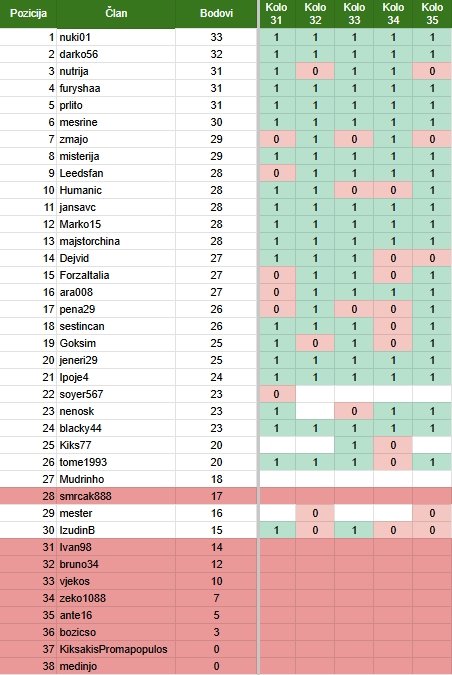 | Pozicija | Član | Bodovi | Kolo 31 | Kolo 32 | Kolo 33 | Kolo 34 | Kolo 35 |
|---|---|---|---|---|---|---|---|
| 1 | nuki01 | 33 | 1 | 1 | 1 | 1 | 1 |
| 2 | darko56 | 32 | 1 | 1 | 1 | 1 | 1 |
| 3 | nutrija | 31 | 1 | 0 | 1 | 1 | 0 |
| 4 | furyshaa | 31 | 1 | 1 | 1 | 1 | 1 |
| 5 | prlito | 31 | 1 | 1 | 1 | 1 | 1 |
| 6 | mesrine | 30 | 1 | 1 | 1 | 1 | 1 |
| 7 | zmajo | 29 | 0 | 1 | 0 | 1 | 0 |
| 8 | misterija | 29 | 1 | 1 | 1 | 1 | 1 |
| 9 | Leedsfan | 28 | 0 | 1 | 1 | 1 | 1 |
| 10 | Humanic | 28 | 1 | 1 | 0 | 0 | 1 |
| 11 | jansavc | 28 | 1 | 1 | 1 | 1 | 1 |
| 12 | Marko15 | 28 | 1 | 1 | 1 | 1 | 1 |
| 13 | majstorchina | 28 | 1 | 1 | 1 | 1 | 1 |
| 14 | Dejvid | 27 | 1 | 1 | 1 | 0 | 0 |
| 15 | ForzaItalia | 27 | 0 | 1 | 1 | 0 | 1 |
| 16 | ara008 | 27 | 0 | 1 | 1 | 1 | 1 |
| 17 | pena29 | 26 | 0 | 1 | 0 | 0 | 1 |
| 18 | sestincan | 26 | 1 | 1 | 1 | 0 | 1 |
| 19 | Goksim | 25 | 1 | 0 | 1 | 0 | 1 |
| 20 | jeneri29 | 25 | 1 | 1 | 1 | 1 | 1 |
| 21 | Ipoje4 | 24 | 1 | 1 | 1 | 1 | 1 |
| 22 | soyer567 | 23 | 0 | | | | |
| 23 | nenosk | 23 | 1 | | 0 | 1 | 1 |
| 24 | blacky44 | 23 | 1 | 1 | 1 | 1 | 1 |
| 25 | Kiks77 | 20 | | | 1 | 0 | |
| 26 | tome1993 | 20 | 1 | 1 | 1 | 0 | 1 |
| 27 | Mudrinho | 18 | | | | | |
| 28 | smrcak888 | 17 | | | | | |
| 29 | mester | 16 | | 0 | | | 0 |
| 30 | IzudinB | 15 | 1 | 0 | 1 | 0 | 0 |
| 31 | Ivan98 | 14 | | | | | |
| 32 | bruno34 | 12 | | | | | |
| 33 | vjekos | 10 | | | | | |
| 34 | zeko1088 | 7 | | | | | |
| 35 | ante16 | 5 | | | | | |
| 36 | bozicso | 3 | | | | | |
| 37 | KiksakisPromapopulos | 0 | | | | | |
| 38 | medinjo | 0 | | | | | |